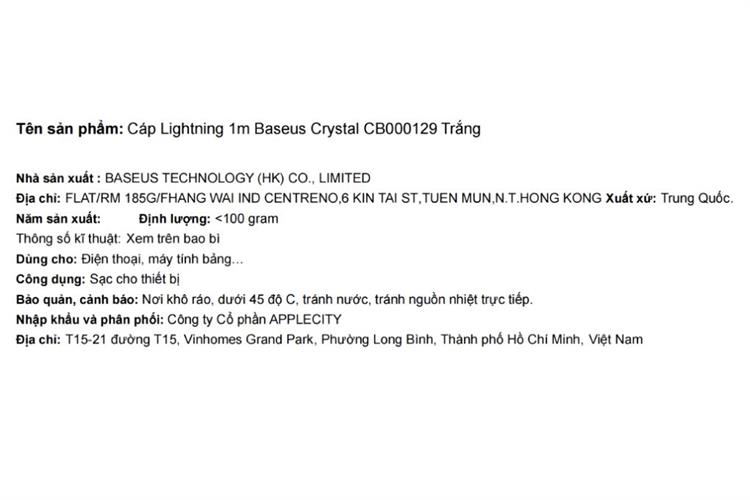 Tên sản phẩm: Cáp Lightning 1m Baseus Crystal CB000129 Trắng

Nhà sản xuất : BASEUS TECHNOLOGY (HK) CO., LIMITED
Địa chỉ: FLAT/RM 185G/FHANG WAI IND CENTRENO,6 KIN TAI ST,TUEN MUN,N.T.HONG KONG Xuất xứ: Trung Quốc.
Năm sản xuất: Định lượng: <100 gram
Thông số kĩ thuật: Xem trên bao bì
Dùng cho: Điện thoại, máy tính bảng...
Công dụng: Sạc cho thiết bị
Bảo quản, cảnh báo: Nơi khô ráo, dưới 45 độ C, tránh nước, tránh nguồn nhiệt trực tiếp.
Nhập khẩu và phân phối: Công ty Cổ phần APPLECITY
Địa chỉ: T15-21 đường T15, Vinhomes Grand Park, Phường Long Bình, Thành phố Hồ Chí Minh, Việt Nam